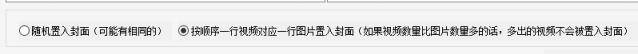 随机置入封面（可能有相同的） 按顺序一行视频对应一行图片置入封面（如果视频数量比图片数量多的话，多出的视频不会被置入封面）